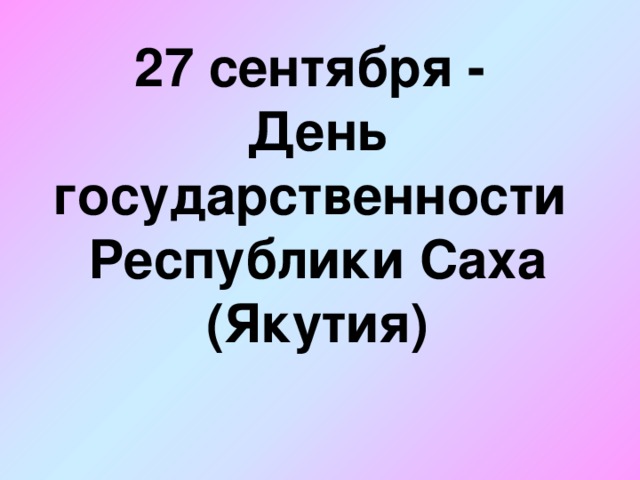 27 сентября - День государственности Республики Саха (Якутия)